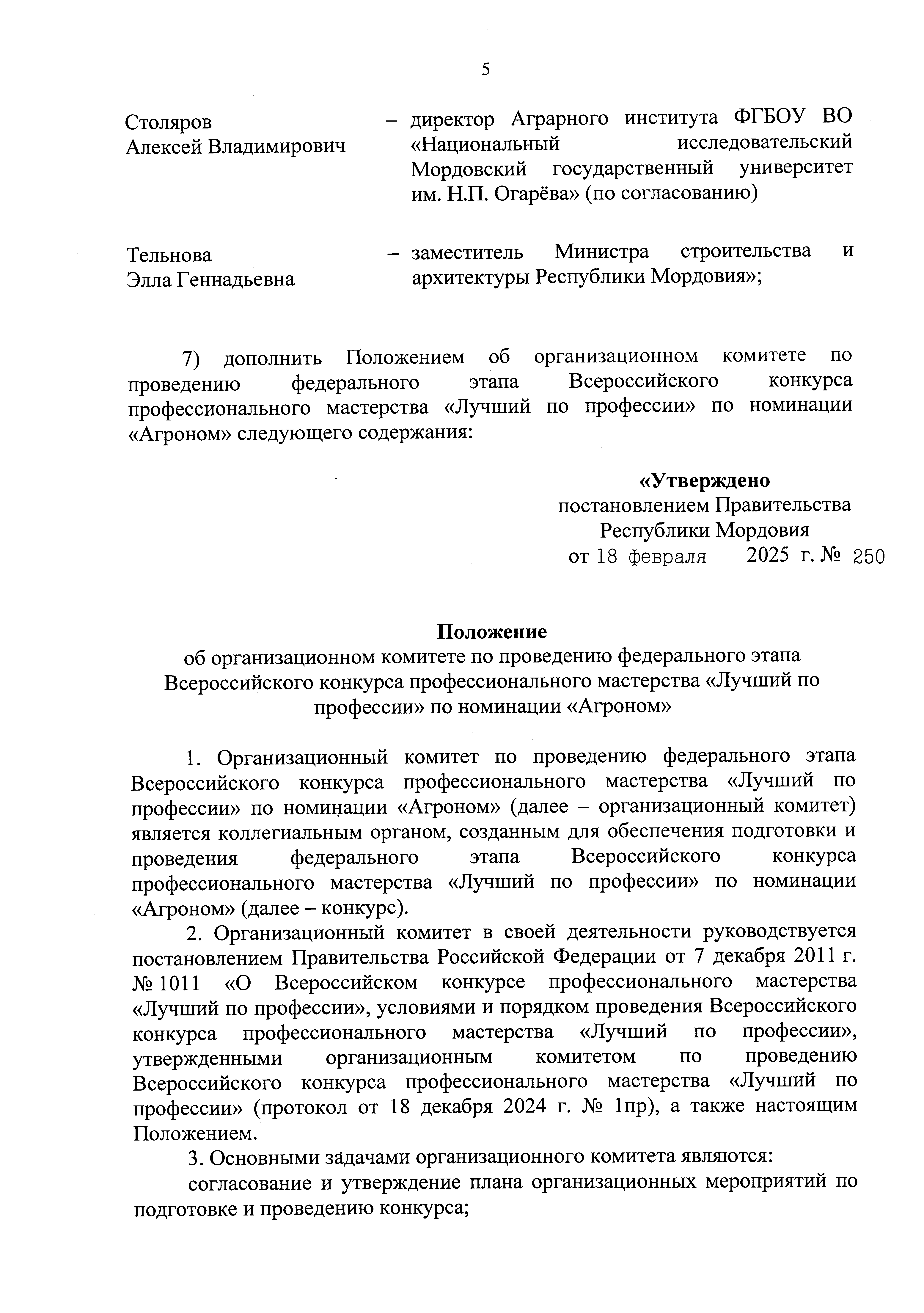 5

Столяров Алексей Владимирович – директор Аграрного института ФГБОУ ВО «Национальный исследовательский Мордовский государственный университет им. Н.П. Огарёва» (по согласованию)

Тельнова Элла Геннадьевна – заместитель Министра строительства и архитектуры Республики Мордовия»;

7) дополнить Положением об организационном комитете по проведению федерального этапа Всероссийского конкурса профессионального мастерства «Лучший по профессии» по номинации «Агроном» следующего содержания:

«Утверждено
постановлением Правительства
Республики Мордовия
от 18 февраля 2025 г. № 250

Положение
об организационном комитете по проведению федерального этапа Всероссийского конкурса профессионального мастерства «Лучший по профессии» по номинации «Агроном»

1. Организационный комитет по проведению федерального этапа Всероссийского конкурса профессионального мастерства «Лучший по профессии» по номинации «Агроном» (далее – организационный комитет) является коллегиальным органом, созданным для обеспечения подготовки и проведения федерального этапа Всероссийского конкурса профессионального мастерства «Лучший по профессии» по номинации «Агроном» (далее – конкурс).

2. Организационный комитет в своей деятельности руководствуется постановлением Правительства Российской Федерации от 7 декабря 2011 г. № 1011 «О Всероссийском конкурсе профессионального мастерства «Лучший по профессии», условиями и порядком проведения Всероссийского конкурса профессионального мастерства «Лучший по профессии», утвержденными организационным комитетом по проведению Всероссийского конкурса профессионального мастерства «Лучший по профессии» (протокол от 18 декабря 2024 г. № 1пр), а также настоящим Положением.

3. Основными задачами организационного комитета являются:

согласование и утверждение плана организационных мероприятий по подготовке и проведению конкурса;